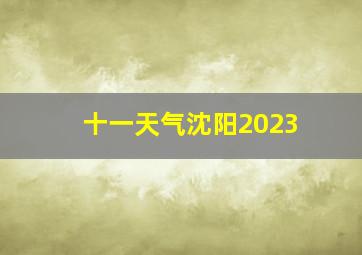 十一天气沈阳2023